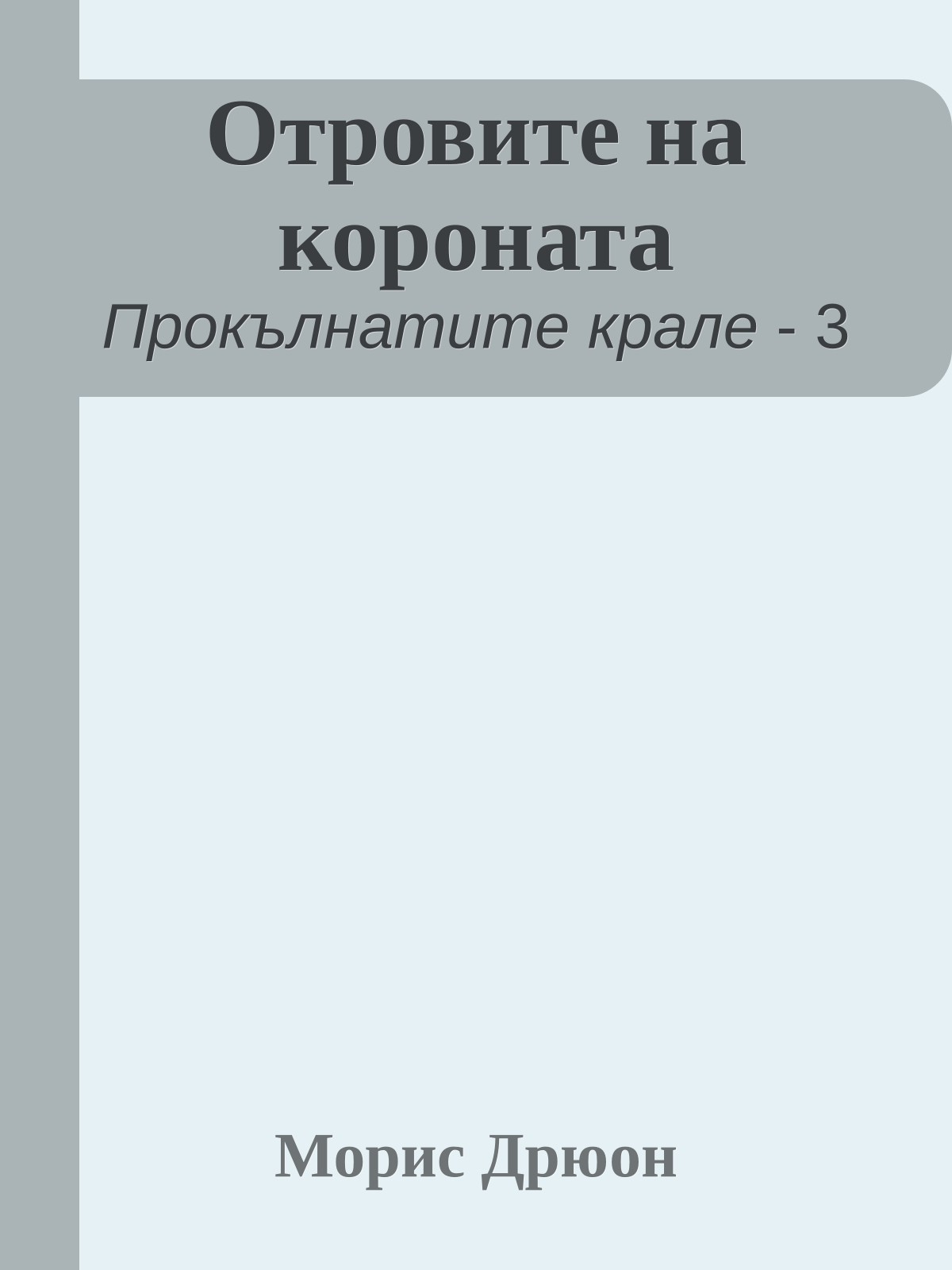 Отровите на короната

Прокълнатите крале - 3

Морис Дрюон